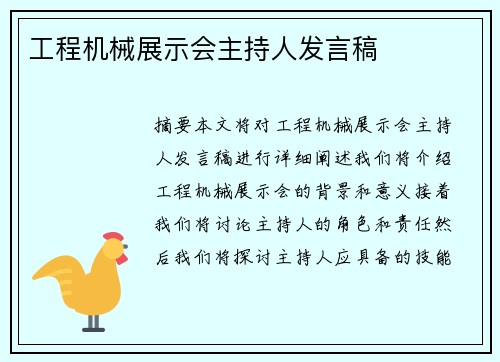 工程机械展示会主持人发言稿

摘要本文将对工程机械展示会主持人发言稿进行详细阐述我们将介绍工程机械展示会的背景和意义接着我们将讨论主持人的角色和责任然后我们将探讨主持人应具备的技能